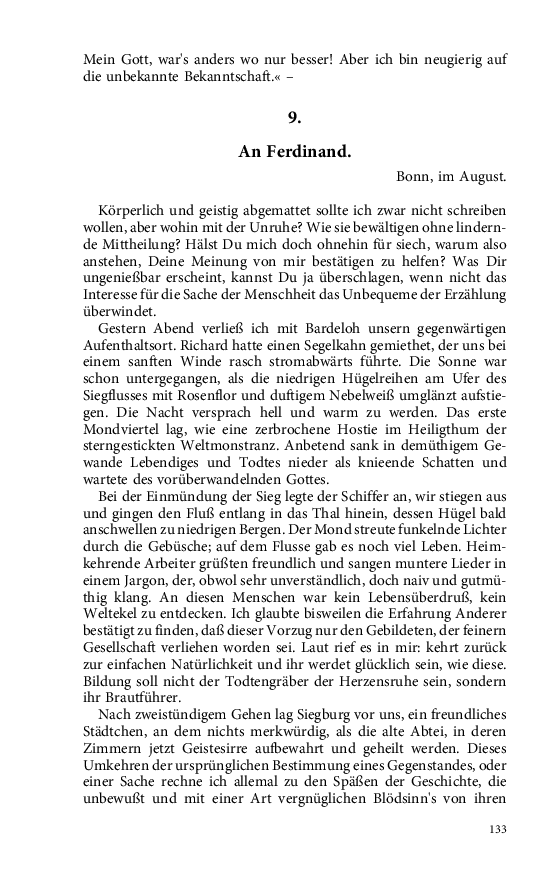 Mein Gott, war's anders wo nur besser! Aber ich bin neugierig auf die unbekannte Bekanntschaft.« –

9.

An Ferdinand.

Bonn, im August.

Körperlich und geistig abgemattet sollte ich zwar nicht schreiben wollen, aber wohin mit der Unruhe? Wie sie bewältigen ohne lindernde Mittheilung? Hälst Du mich doch ohnehin für siech, warum also anstehen, Deine Meinung von mir bestätigen zu helfen? Was Dir ungenießbar erscheint, kannst Du ja überschlagen, wenn nicht das Interesse für die Sache der Menschheit das Unbequeme der Erzählung überwindet.

Gestern Abend verließ ich mit Bardeloh unsern gegenwärtigen Aufenthaltsort. Richard hatte einen Segelkahn gemiethet, der uns bei einem sanften Winde rasch stromabwärts führte. Die Sonne war schon untergegangen, als die niedrigen Hügelreihen am Ufer des Siegflusses mit Rosenflor und duftigem Nebelweiß umglänzt aufstiegen. Die Nacht versprach hell und warm zu werden. Das erste Mondviertel lag, wie eine zerbrochene Hostie im Heiligthum der sterngestickten Weltmonstranz. Anbetend sank in demüthigem Gewande Lebendiges und Todtes nieder als knieende Schatten und wartete des vorüberwandelnden Gottes.

Bei der Einmündung der Sieg legte der Schiffer an, wir stiegen aus und gingen den Fluß entlang in das Thal hinein, dessen Hügel bald anschwellen zu niedrigen Bergen. Der Mond streute funkelnde Lichter durch die Gebüsche; auf dem Flusse gab es noch viel Leben. Heimkehrende Arbeiter grüßten freundlich und sangen muntere Lieder in einem Jargon, der, obwol sehr unverständlich, doch naiv und gutmüthig klang. An diesen Menschen war kein Lebensüberdruß, kein Weltekel zu entdecken. Ich glaubte bisweilen die Erfahrung Anderer bestätigt zu finden, daß dieser Vorzug nur den Gebildeten, der feinern Gesellschaft verliehen worden sei. Laut rief es in mir: kehrt zurück zur einfachen Natürlichkeit und ihr werdet glücklich sein, wie diese. Bildung soll nicht der Todtengräber der Herzensruhe sein, sondern ihr Brautführer.

Nach zweistündigem Gehen lag Siegburg vor uns, ein freundliches Städtchen, an dem nichts merkwürdig, als die alte Abtei, in deren Zimmern jetzt Geistesirre aufbewahrt und geheilt werden. Dieses Umkehren der ursprünglichen Bestimmung eines Gegenstandes, oder einer Sache rechne ich allemal zu den Späßen der Geschichte, die unbewußt und mit einer Art vergnüglichen Blödsinn's von ihren

133